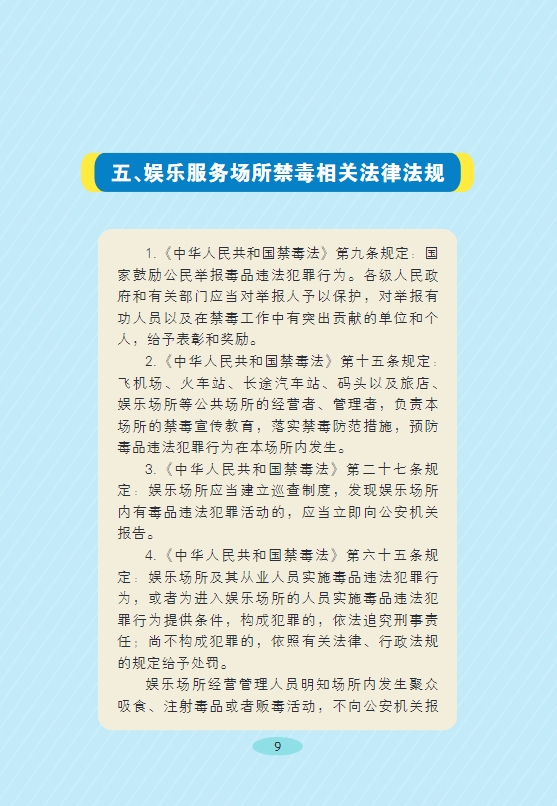 五、娱乐服务场所禁毒相关法律法规

1.《中华人民共和国禁毒法》第九条规定：国家鼓励公民举报毒品违法犯罪行为。各级人民政府和有关部门应当对举报人予以保护，对举报有功人员以及在禁毒工作中有突出贡献的单位和个人，给予表彰和奖励。

2.《中华人民共和国禁毒法》第十五条规定：飞机场、火车站、长途汽车站、码头以及旅店、娱乐场所等公共场所的经营者、管理者，负责本场所的禁毒宣传教育，落实禁毒防范措施，预防毒品违法犯罪行为在本场所内发生。

3.《中华人民共和国禁毒法》第二十七条规定：娱乐场所应当建立巡查制度，发现娱乐场所内有毒品违法犯罪活动的，应当立即向公安机关报告。

4.《中华人民共和国禁毒法》第六十五条规定：娱乐场所及其从业人员实施毒品违法犯罪行为，或者为进入娱乐场所的人员实施毒品违法犯罪行为提供条件，构成犯罪的，依法追究刑事责任；尚不构成犯罪的，依照有关法律、行政法规的规定给予处罚。

娱乐场所经营管理人员明知场所内发生聚众吸食、注射毒品或者贩毒活动，不向公安机关报

9